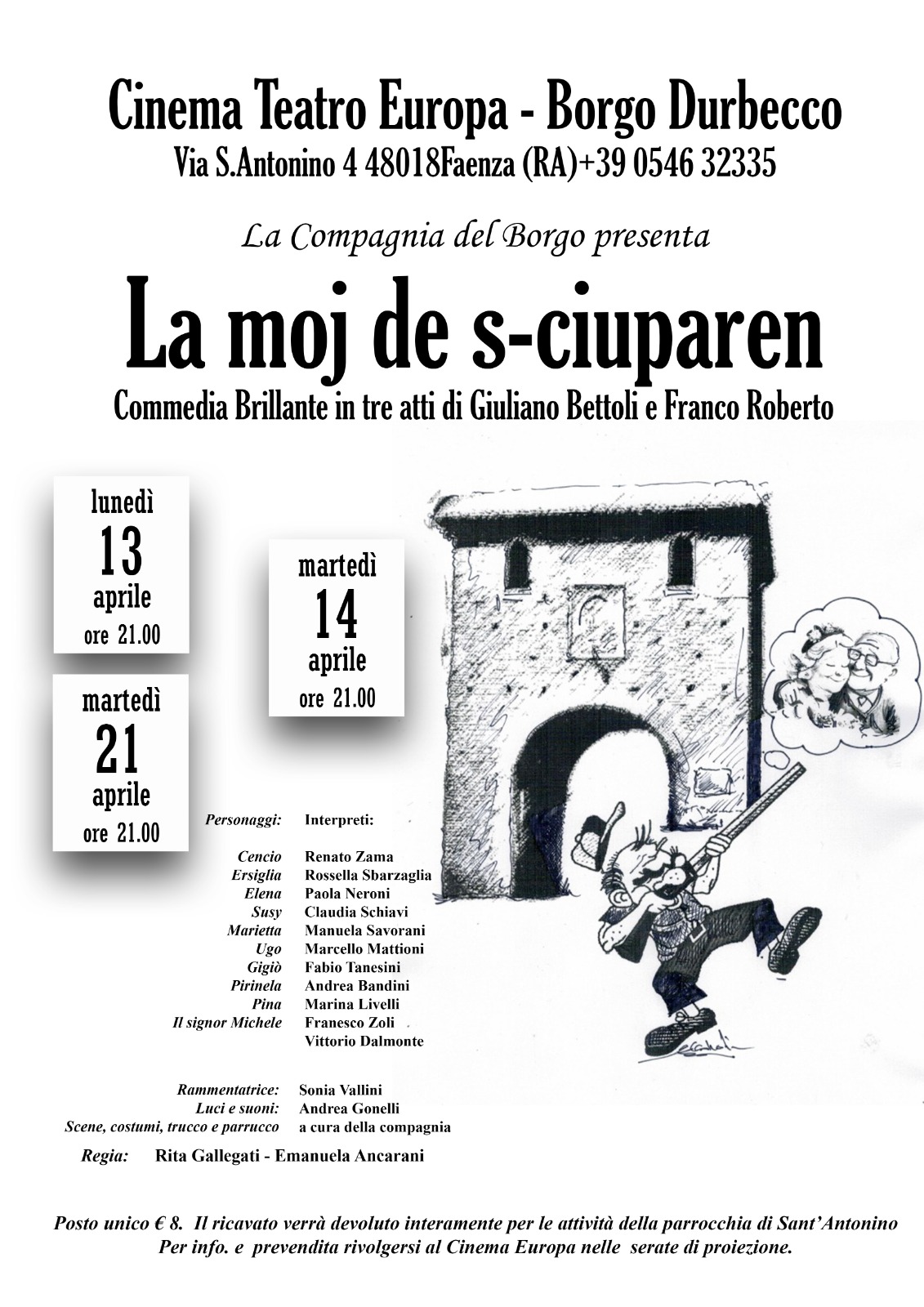 Cinema Teatro Europa - Borgo Durbecco
Via S.Antonino 4 48018Faenza (RA)+39 0546 32335

La Compagnia del Borgo presenta

La moj de s-ciuparen

Commedia Brillante in tre atti di Giuliano Bettoli e Franco Roberto

lunedì
13
aprile
ore 21.00

martedì
14
aprile
ore 21.00

martedì
21
aprile
ore 21.00

| Personaggi: | Interpreti: |
|---|---|
| Cencio | Renato Zama |
| Ersiglia | Rossella Sbarzaglia |
| Elena | Paola Neroni |
| Susy | Claudia Schiavi |
| Marietta | Manuela Savorani |
| Ugo | Marcello Mattioni |
| Gigiò | Fabio Tanesini |
| Pirinela | Andrea Bandini |
| Pina | Marina Livelli |
| Il signor Michele | Franesco Zoli |
| | Vittorio Dalmonte |

| Rammentatrice: | Sonia Vallini |
|---|---|
| Luci e suoni: | Andrea Gonelli |
| Scene, costumi, trucco e parrucco | a cura della compagnia |

Regia: Rita Gallegati - Emanuela Ancarani

Posto unico € 8. Il ricavato verrà devoluto interamente per le attività della parrocchia di Sant'Antonino
Per info. e prevendita rivolgersi al Cinema Europa nelle serate di proiezione.